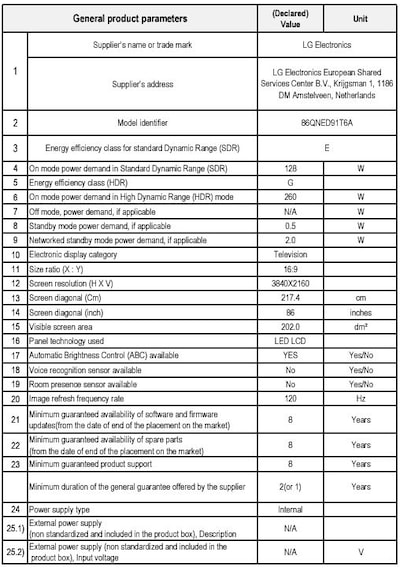 | General product parameters | | (Declared) Value | Unit |
|---|---|---|---|
| 1 | Supplier's name or trade mark | LG Electronics | |
| | Supplier's address | LG Electronics European Shared Services Center B.V., Krijgsman 1, 1186 DM Amstelveen, Netherlands | |
| 2 | Model identifier | 86QNED91T6A | |
| 3 | Energy efficiency class for standard Dynamic Range (SDR) | E | |
| 4 | On mode power demand in Standard Dynamic Range (SDR) | 128 | W |
| 5 | Energy efficiency class (HDR) | G | |
| 6 | On mode power demand in High Dynamic Range (HDR) mode | 260 | W |
| 7 | Off mode, power demand, if applicable | N/A | W |
| 8 | Standby mode power demand, if applicable | 0.5 | W |
| 9 | Networked standby mode power demand, if applicable | 2.0 | W |
| 10 | Electronic display category | Television | |
| 11 | Size ratio (X : Y) | 16:9 | |
| 12 | Screen resolution (H X V) | 3840X2160 | |
| 13 | Screen diagonal (Cm) | 217.4 | cm |
| 14 | Screen diagonal (inch) | 86 | inches |
| 15 | Visible screen area | 202.0 | dm² |
| 16 | Panel technology used | LED LCD | |
| 17 | Automatic Brightness Control (ABC) available | YES | Yes/No |
| 18 | Voice recognition sensor available | No | Yes/No |
| 19 | Room presence sensor available | No | Yes/No |
| 20 | Image refresh frequency rate | 120 | Hz |
| 21 | Minimum guaranteed availability of software and firmware updates(from the date of end of the placement on the market) | 8 | Years |
| 22 | Minimum guaranteed availability of spare parts (from the date of end of the placement on the market) | 8 | Years |
| 23 | Minimum guaranteed product support | 8 | Years |
| | Minimum duration of the general guarantee offered by the supplier | 2(or 1) | Years |
| 24 | Power supply type | Internal | |
| 25.1) | External power supply (non standardized and included in the product box), Description | N/A | |
| 25.2) | External power supply (non standardized and included in the product box), Input voltage | N/A | V |